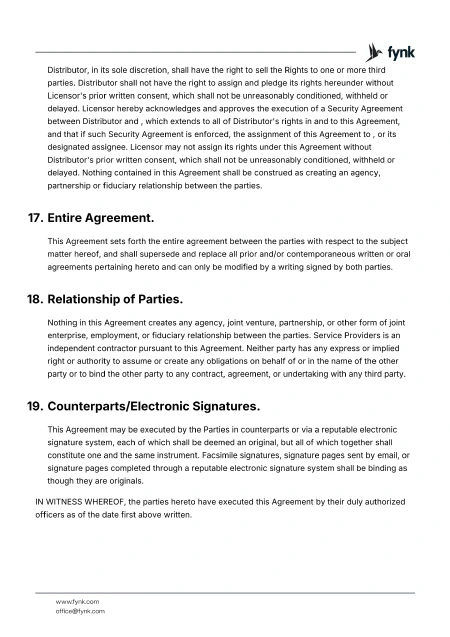 fynk

Distributor, in its sole discretion, shall have the right to sell the Rights to one or more third parties. Distributor shall not have the right to assign and pledge its rights hereunder without Licensor's prior written consent, which shall not be unreasonably conditioned, withheld or delayed. Licensor hereby acknowledges and approves the execution of a Security Agreement between Distributor and , which extends to all of Distributor's rights in and to this Agreement, and that if such Security Agreement is enforced, the assignment of this Agreement to , or its designated assignee. Licensor may not assign its rights under this Agreement without Distributor's prior written consent, which shall not be unreasonably conditioned, withheld or delayed. Nothing contained in this Agreement shall be construed as creating an agency, partnership or fiduciary relationship between the parties.

17. Entire Agreement.

This Agreement sets forth the entire agreement between the parties with respect to the subject matter hereof, and shall supersede and replace all prior and/or contemporaneous written or oral agreements pertaining hereto and can only be modified by a writing signed by both parties.

18. Relationship of Parties.

Nothing in this Agreement creates any agency, joint venture, partnership, or other form of joint enterprise, employment, or fiduciary relationship between the parties. Service Providers is an independent contractor pursuant to this Agreement. Neither party has any express or implied right or authority to assume or create any obligations on behalf of or in the name of the other party or to bind the other party to any contract, agreement, or undertaking with any third party.

19. Counterparts/Electronic Signatures.

This Agreement may be executed by the Parties in counterparts or via a reputable electronic signature system, each of which shall be deemed an original, but all of which together shall constitute one and the same instrument. Facsimile signatures, signature pages sent by email, or signature pages completed through a reputable electronic signature system shall be binding as though they are originals.

IN WITNESS WHEREOF, the parties hereto have executed this Agreement by their duly authorized officers as of the date first above written.

www.fynk.com
office@fynk.com